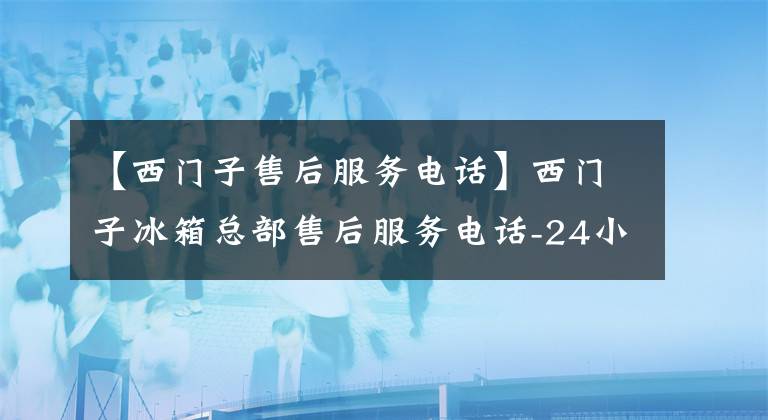 【西门子售后服务电话】西门子冰箱总部售后服务电话-24小